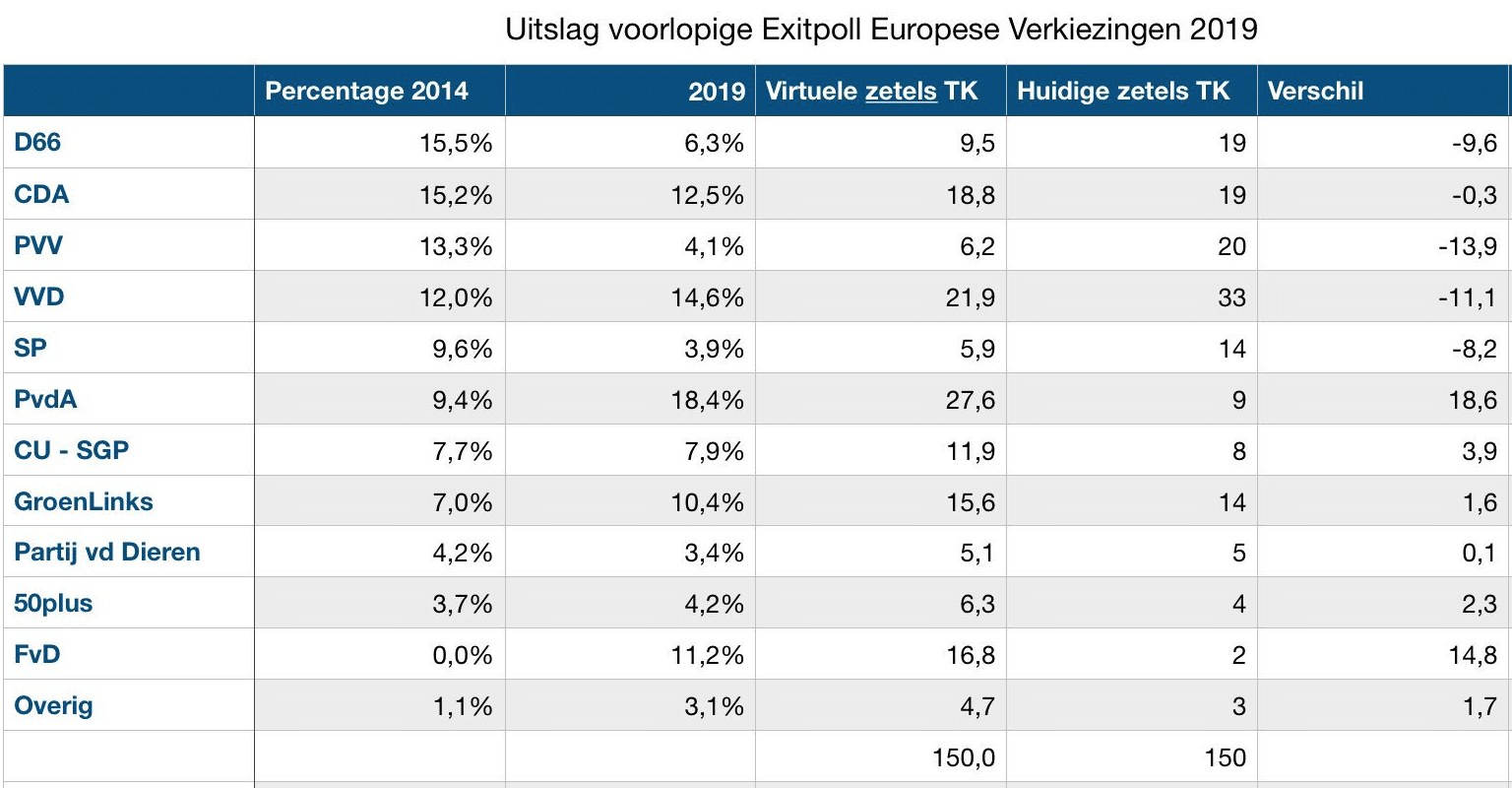 Uitslag voorlopige Exitpoll Europese Verkiezingen 2019

| | Percentage 2014 | 2019 | Virtuele zetels TK | Huidige zetels TK | Verschil |
|---|---|---|---|---|---|
| D66 | 15,5% | 6,3% | 9,5 | 19 | -9,6 |
| CDA | 15,2% | 12,5% | 18,8 | 19 | -0,3 |
| PVV | 13,3% | 4,1% | 6,2 | 20 | -13,9 |
| VVD | 12,0% | 14,6% | 21,9 | 33 | -11,1 |
| SP | 9,6% | 3,9% | 5,9 | 14 | -8,2 |
| PvdA | 9,4% | 18,4% | 27,6 | 9 | 18,6 |
| CU - SGP | 7,7% | 7,9% | 11,9 | 8 | 3,9 |
| GroenLinks | 7,0% | 10,4% | 15,6 | 14 | 1,6 |
| Partij vd Dieren | 4,2% | 3,4% | 5,1 | 5 | 0,1 |
| 50plus | 3,7% | 4,2% | 6,3 | 4 | 2,3 |
| FvD | 0,0% | 11,2% | 16,8 | 2 | 14,8 |
| Overig | 1,1% | 3,1% | 4,7 | 3 | 1,7 |
| | | | 150,0 | 150 | |